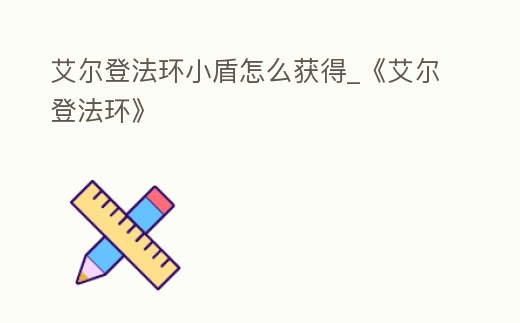 艾尔登法环小盾怎么获得_《艾尔登法环》